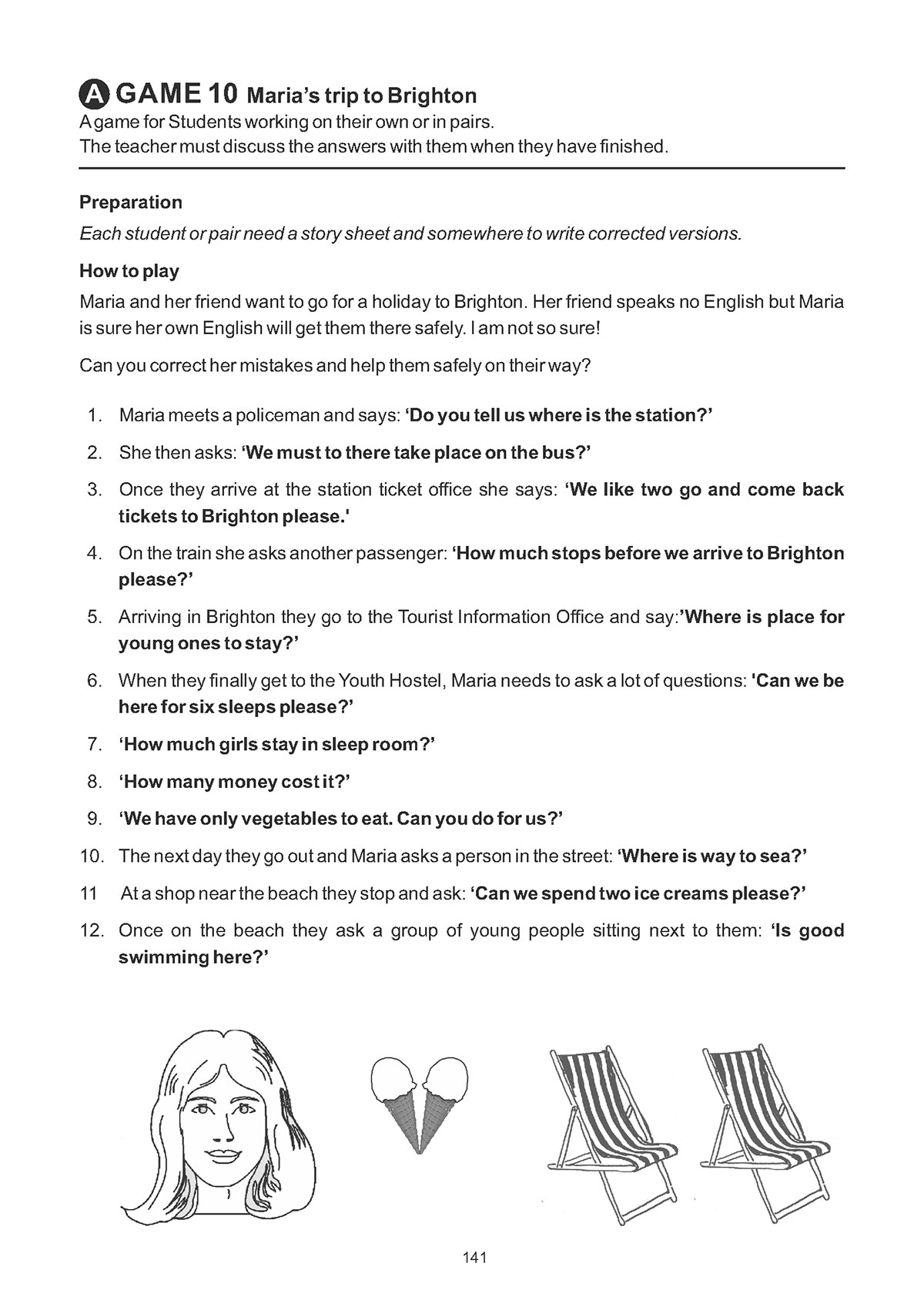 A GAME 10 Maria's trip to Brighton
A game for Students working on their own or in pairs.
The teacher must discuss the answers with them when they have finished.

Preparation
Each student or pair need a story sheet and somewhere to write corrected versions.

How to play
Maria and her friend want to go for a holiday to Brighton. Her friend speaks no English but Maria is sure her own English will get them there safely. I am not so sure!

Can you correct her mistakes and help them safely on their way?

1. Maria meets a policeman and says: 'Do you tell us where is the station?'
2. She then asks: 'We must to there take place on the bus?'
3. Once they arrive at the station ticket office she says: 'We like two go and come back tickets to Brighton please.'
4. On the train she asks another passenger: 'How much stops before we arrive to Brighton please?'
5. Arriving in Brighton they go to the Tourist Information Office and say:'Where is place for young ones to stay?'
6. When they finally get to the Youth Hostel, Maria needs to ask a lot of questions: 'Can we be here for six sleeps please?'
7. 'How much girls stay in sleep room?'
8. 'How many money cost it?'
9. 'We have only vegetables to eat. Can you do for us?'
10. The next day they go out and Maria asks a person in the street: 'Where is way to sea?'
11 At a shop near the beach they stop and ask: 'Can we spend two ice creams please?'
12. Once on the beach they ask a group of young people sitting next to them: 'Is good swimming here?'

141